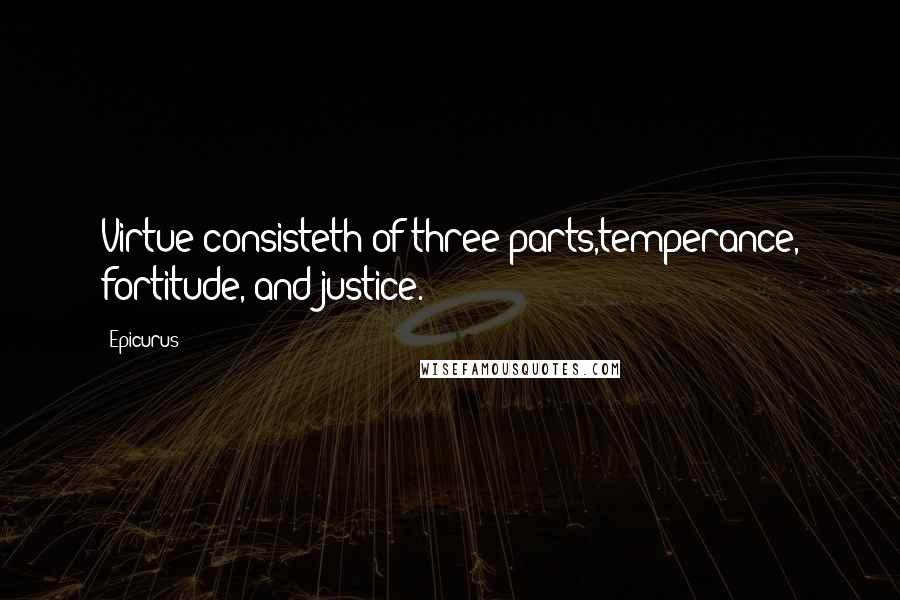 Virtue consisteth of three parts,temperance, fortitude, and justice.

Epicurus

WISEFAMOUSQUOTES.COM